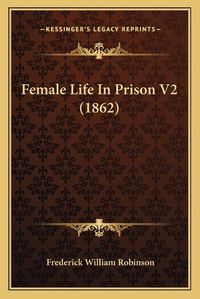 —KESSINGER'S LEGACY REPRINTS—

Female Life In Prison V2 (1862)

Frederick William Robinson